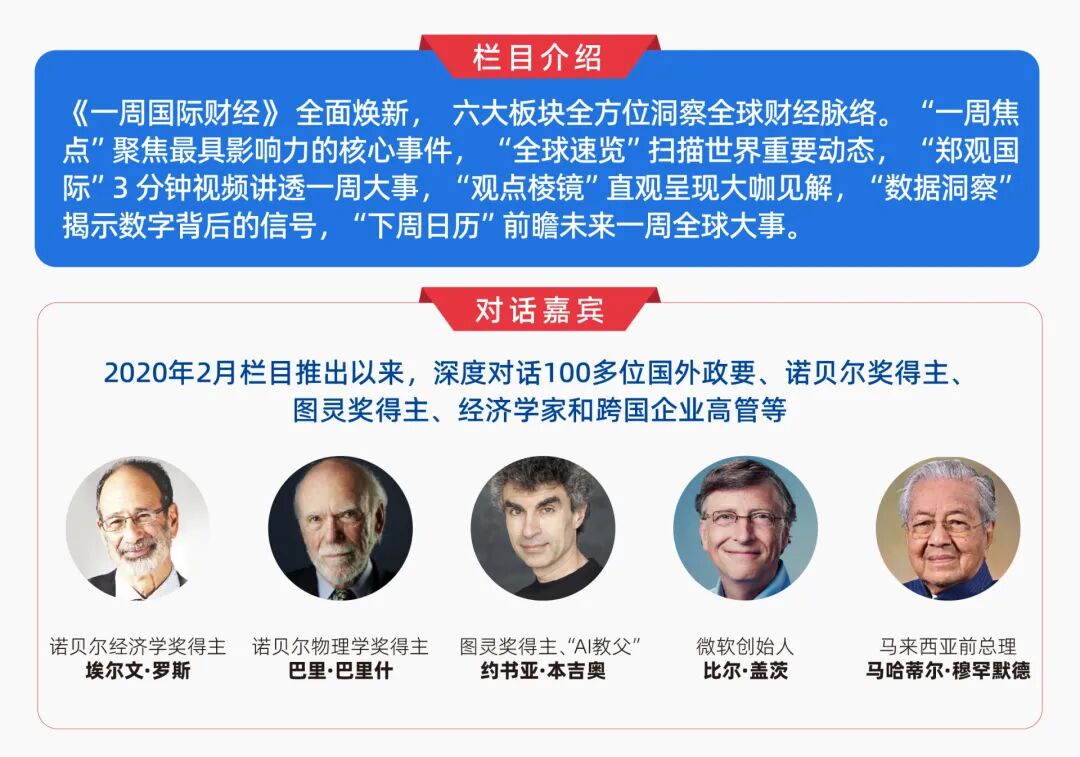 栏目介绍

《一周国际财经》全面焕新，六大板块全方位洞察全球财经脉络。“一周焦点”聚焦最具影响力的核心事件，“全球速览”扫描世界重要动态，“郑观国际”3 分钟视频讲透一周大事，“观点棱镜”直观呈现大咖见解，“数据洞察”揭示数字背后的信号，“下周日历”前瞻未来一周全球大事。

对话嘉宾

2020年2月栏目推出以来，深度对话100多位国外政要、诺贝尔奖得主、图灵奖得主、经济学家和跨国企业高管等

诺贝尔经济学奖得主
埃尔文·罗斯

诺贝尔物理学奖得主
巴里·巴里什

图灵奖得主、“AI教父”
约书亚·本吉奥

微软创始人
比尔·盖茨

马来西亚前总理
马哈蒂尔·穆罕默德